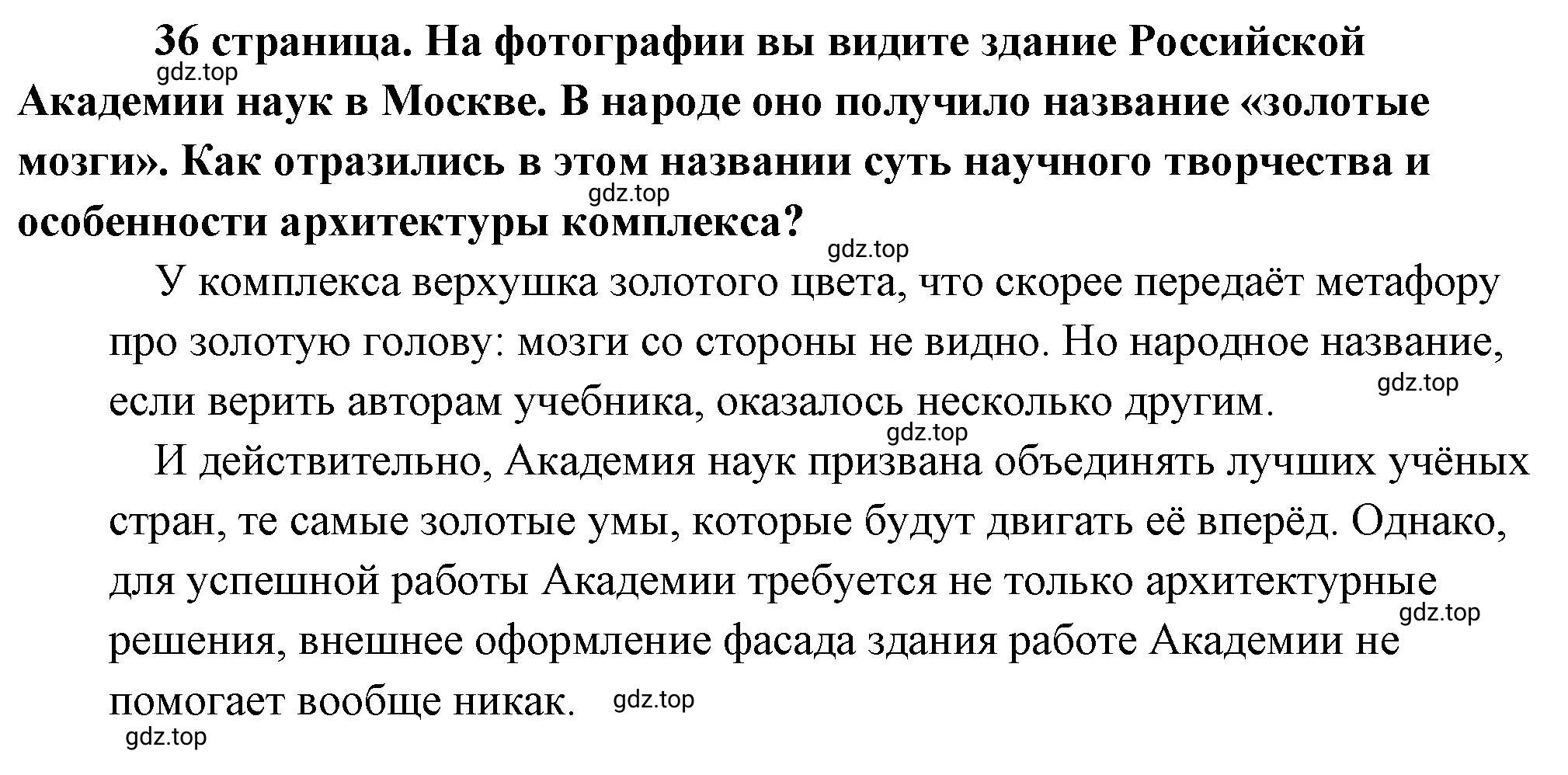 36 страница. На фотографии вы видите здание Российской Академии наук в Москве. В народе оно получило название «золотые мозги». Как отразились в этом названии суть научного творчества и особенности архитектуры комплекса?

gdz.top

gdz.top

gdz.top

У комплекса верхушка золотого цвета, что скорее передаёт метафору про золотую голову: мозги со стороны не видно. Но народное название, если верить авторам учебника, оказалось несколько другим.

gdz.top

gdz.top

И действительно, Академия наук призвана объединять лучших учёных стран, те самые золотые умы, которые будут двигать её вперёд. Однако, для успешной работы Академии требуется не только архитектурные решения, внешнее оформление фасада здания работе Академии не помогает вообще никак.

gdz.top

gdz.top

gdz.top